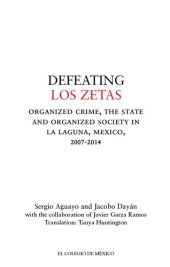 DEFEATING
LOS ZETAS

ORGANIZED CRIME, THE STATE AND ORGANIZED SOCIETY IN LA LAGUNA, MEXICO, 2007-2014

Sergio Aguayo and Jacobo Dayán
with the collaboration of Javier Garza Ramos
Translation: Tanya Huntington

EL COLEGIO DE MÉXICO